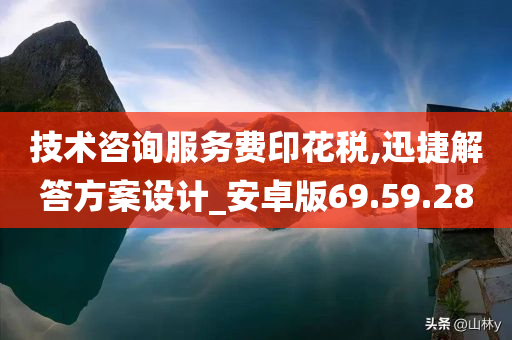 技术咨询服务费印花税,迅捷解答方案设计_安卓版69.59.28

头条 @山林y